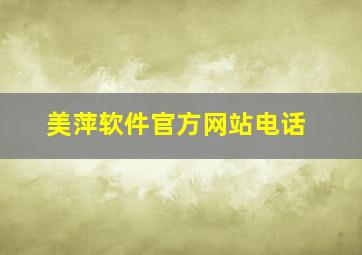 美萍软件官方网站电话